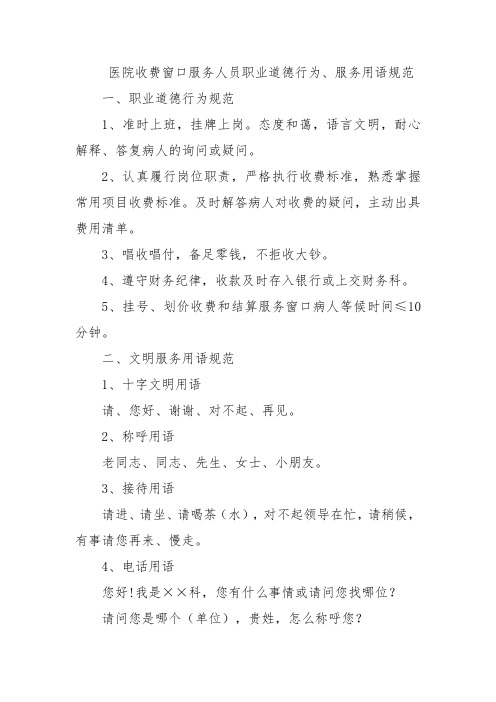 医院收费窗口服务人员职业道德行为、服务用语规范

一、职业道德行为规范

1、准时上班，挂牌上岗。态度和蔼，语言文明，耐心解释、答复病人的询问或疑问。

2、认真履行岗位职责，严格执行收费标准，熟悉掌握常用项目收费标准。及时解答病人对收费的疑问，主动出具费用清单。

3、唱收唱付，备足零钱，不拒收大钞。

4、遵守财务纪律，收款及时存入银行或上交财务科。

5、挂号、划价收费和结算服务窗口病人等候时间≤10分钟。

二、文明服务用语规范

1、十字文明用语

请、您好、谢谢、对不起、再见。

2、称呼用语

老同志、同志、先生、女士、小朋友。

3、接待用语

请进、请坐、请喝茶（水），对不起领导在忙，请稍候，有事请您再来、慢走。

4、电话用语

您好!我是××科，您有什么事情或请问您找哪位？

请问您是哪个（单位），贵姓，怎么称呼您？